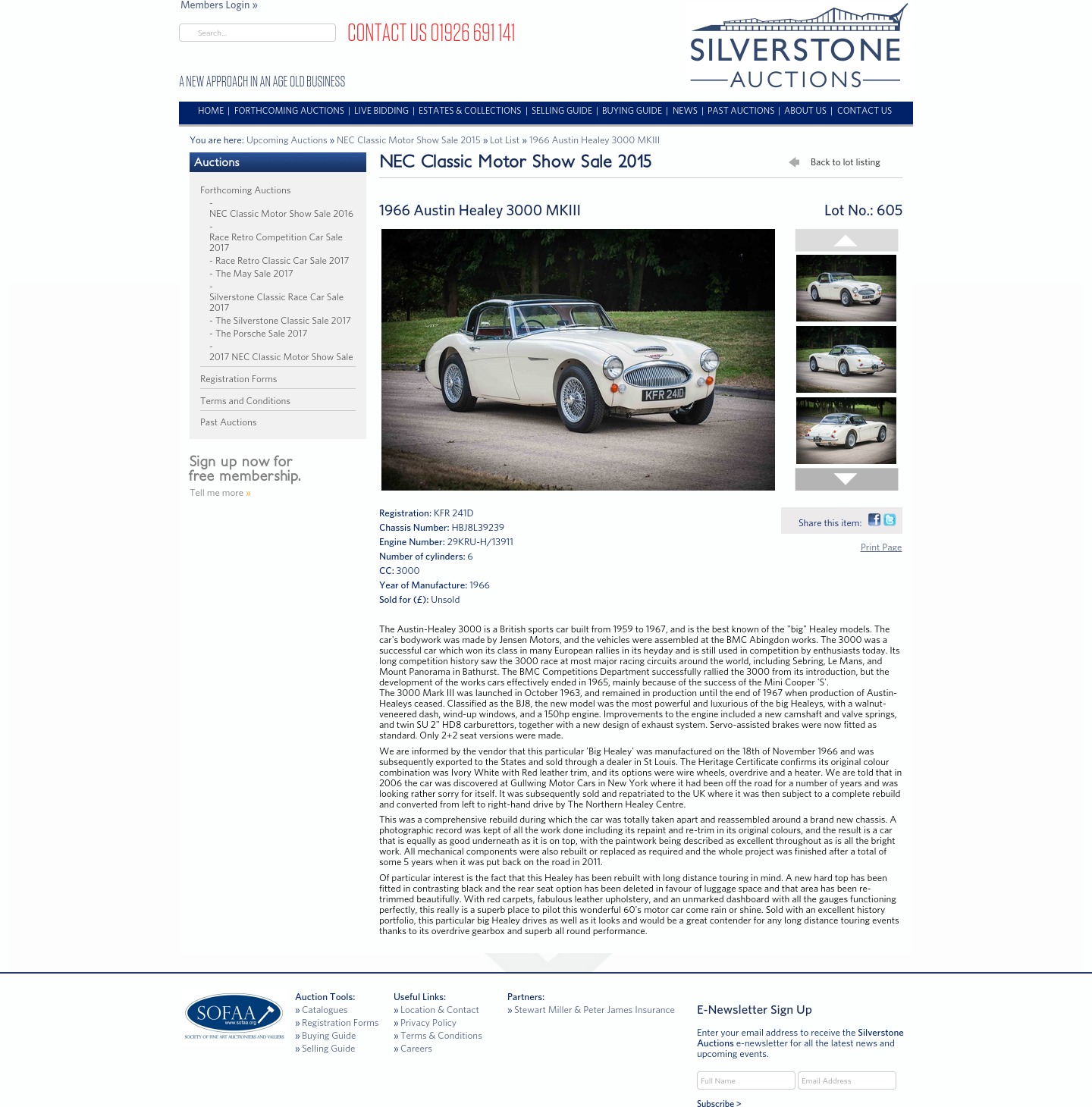 Members Login »

Search...

CONTACT US 01926 691 141

SILVERSTONE AUCTIONS

A NEW APPROACH IN AN AGE OLD BUSINESS

HOME | FORTHCOMING AUCTIONS | LIVE BIDDING | ESTATES & COLLECTIONS | SELLING GUIDE | BUYING GUIDE | NEWS | PAST AUCTIONS | ABOUT US | CONTACT US

You are here: Upcoming Auctions » NEC Classic Motor Show Sale 2015 » Lot List » 1966 Austin Healey 3000 MKIII

Auctions

Forthcoming Auctions
- NEC Classic Motor Show Sale 2016
- Race Retro Competition Car Sale 2017
- Race Retro Classic Car Sale 2017
- The May Sale 2017
- Silverstone Classic Race Car Sale 2017
- The Silverstone Classic Sale 2017
- The Porsche Sale 2017
- 2017 NEC Classic Motor Show Sale

Registration Forms

Terms and Conditions

Past Auctions

Sign up now for free membership.

Tell me more »

NEC Classic Motor Show Sale 2015

Back to lot listing

1966 Austin Healey 3000 MKIII

Lot No.: 605

KFR 241D

Registration: KFR 241D
Chassis Number: HBJ8L39239
Engine Number: 29KRU-H/13911
Number of cylinders: 6
CC: 3000
Year of Manufacture: 1966
Sold for (£): Unsold

Share this item:

Print Page

The Austin-Healey 3000 is a British sports car built from 1959 to 1967, and is the best known of the "big" Healey models. The car's bodywork was made by Jensen Motors, and the vehicles were assembled at the BMC Abingdon works. The 3000 was a successful car which won its class in many European rallies in its heyday and is still used in competition by enthusiasts today. Its long competition history saw the 3000 race at most major racing circuits around the world, including Sebring, Le Mans, and Mount Panorama in Bathurst. The BMC Competitions Department successfully rallied the 3000 from its introduction, but the development of the works cars effectively ended in 1965, mainly because of the success of the Mini Cooper 'S'.
The 3000 Mark III was launched in October 1963, and remained in production until the end of 1967 when production of Austin-Healeys ceased. Classified as the BJ8, the new model was the most powerful and luxurious of the big Healeys, with a walnut-veneered dash, wind-up windows, and a 150hp engine. Improvements to the engine included a new camshaft and valve springs, and twin SU 2" HD8 carburettors, together with a new design of exhaust system. Servo-assisted brakes were now fitted as standard. Only 2+2 seat versions were made.

We are informed by the vendor that this particular 'Big Healey' was manufactured on the 18th of November 1966 and was subsequently exported to the States and sold through a dealer in St Louis. The Heritage Certificate confirms its original colour combination was Ivory White with Red leather trim, and its options were wire wheels, overdrive and a heater. We are told that in 2006 the car was discovered at Gullwing Motor Cars in New York where it had been off the road for a number of years and was looking rather sorry for itself. It was subsequently sold and repatriated to the UK where it was then subject to a complete rebuild and converted from left to right-hand drive by The Northern Healey Centre.

This was a comprehensive rebuild during which the car was totally taken apart and reassembled around a brand new chassis. A photographic record was kept of all the work done including its repaint and re-trim in its original colours, and the result is a car that is equally as good underneath as it is on top, with the paintwork being described as excellent throughout as is all the bright work. All mechanical components were also rebuilt or replaced as required and the whole project was finished after a total of some 5 years when it was put back on the road in 2011.

Of particular interest is the fact that this Healey has been rebuilt with long distance touring in mind. A new hard top has been fitted in contrasting black and the rear seat option has been deleted in favour of luggage space and that area has been re-trimmed beautifully. With red carpets, fabulous leather upholstery, and an unmarked dashboard with all the gauges functioning perfectly, this really is a superb place to pilot this wonderful 60's motor car come rain or shine. Sold with an excellent history portfolio, this particular big Healey drives as well as it looks and would be a great contender for any long distance touring events thanks to its overdrive gearbox and superb all round performance.

SOFAA www.sofaa.org SOCIETY OF FINE ART AUCTIONEERS AND VALUERS

Auction Tools:
» Catalogues
» Registration Forms
» Buying Guide
» Selling Guide

Useful Links:
» Location & Contact
» Privacy Policy
» Terms & Conditions
» Careers

Partners:
» Stewart Miller & Peter James Insurance

E-Newsletter Sign Up

Enter your email address to receive the Silverstone Auctions e-newsletter for all the latest news and upcoming events.

Full Name
Email Address

Subscribe >